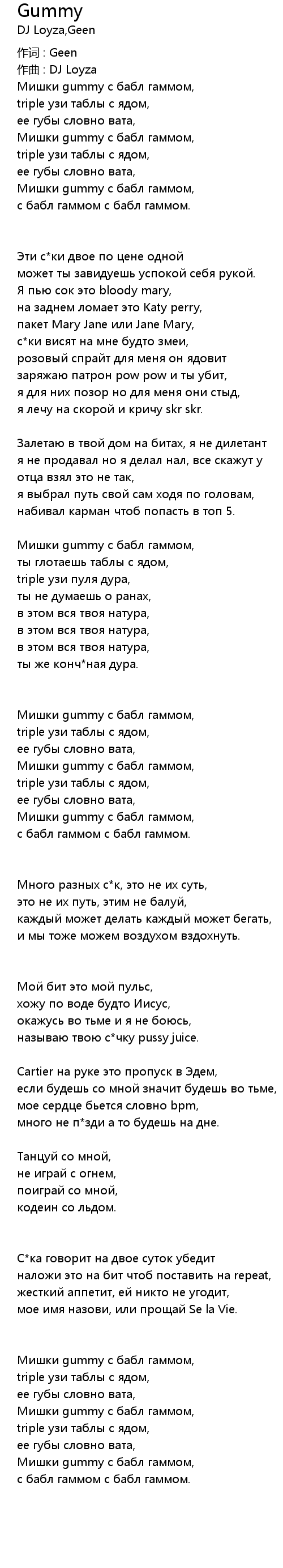 Gummy
DJ Loyza,Geen

作词 : Geen
作曲 : DJ Loyza
Мишки gummy с бабл гаммом,
triple узи таблы с ядом,
ее губы словно вата,
Мишки gummy с бабл гаммом,
triple узи таблы с ядом,
ее губы словно вата,
Мишки gummy с бабл гаммом,
с бабл гаммом с бабл гаммом.

Эти с*ки двое по цене одной
может ты завидуешь успокой себя рукой.
Я пью сок это bloody mary,
на заднем ломает это Katy perry,
пакет Mary Jane или Jane Mary,
с*ки висят на мне будто змеи,
розовый спрайт для меня он ядовит
заряжаю патрон pow pow и ты убит,
я для них позор но для меня они стыд,
я лечу на скорой и кричу skr skr.

Залетаю в твой дом на битах, я не дилетант
я не продавал но я делал нал, все скажут у отца взял это не так,
я выбрал путь свой сам ходя по головам,
набивал карман чтоб попасть в топ 5.

Мишки gummy с бабл гаммом,
ты глотаешь таблы с ядом,
triple узи пуля дура,
ты не думаешь о ранах,
в этом вся твоя натура,
в этом вся твоя натура,
в этом вся твоя натура,
ты же конч*ная дура.

Мишки gummy с бабл гаммом,
triple узи таблы с ядом,
ее губы словно вата,
Мишки gummy с бабл гаммом,
triple узи таблы с ядом,
ее губы словно вата,
Мишки gummy с бабл гаммом,
с бабл гаммом с бабл гаммом.

Много разных с*к, это не их суть,
это не их путь, этим не балуй,
каждый может делать каждый может бегать,
и мы тоже можем воздухом вздохнуть.

Мой бит это мой пульс,
хожу по воде будто Иисус,
окажусь во тьме и я не боюсь,
называю твою с*чку pussy juice.

Cartier на руке это пропуск в Эдем,
если будешь со мной значит будешь во тьме,
мое сердце бьется словно bpm,
много не п*зди а то будешь на дне.

Танцуй со мной,
не играй с огнем,
поиграй со мной,
кодеин со льдом.

С*ка говорит на двое суток убедит
наложи это на бит чтоб поставить на repeat,
жесткий аппетит, ей никто не угодит,
мое имя назови, или прощай Se la Vie.

Мишки gummy с бабл гаммом,
triple узи таблы с ядом,
ее губы словно вата,
Мишки gummy с бабл гаммом,
triple узи таблы с ядом,
ее губы словно вата,
Мишки gummy с бабл гаммом,
с бабл гаммом с бабл гаммом.